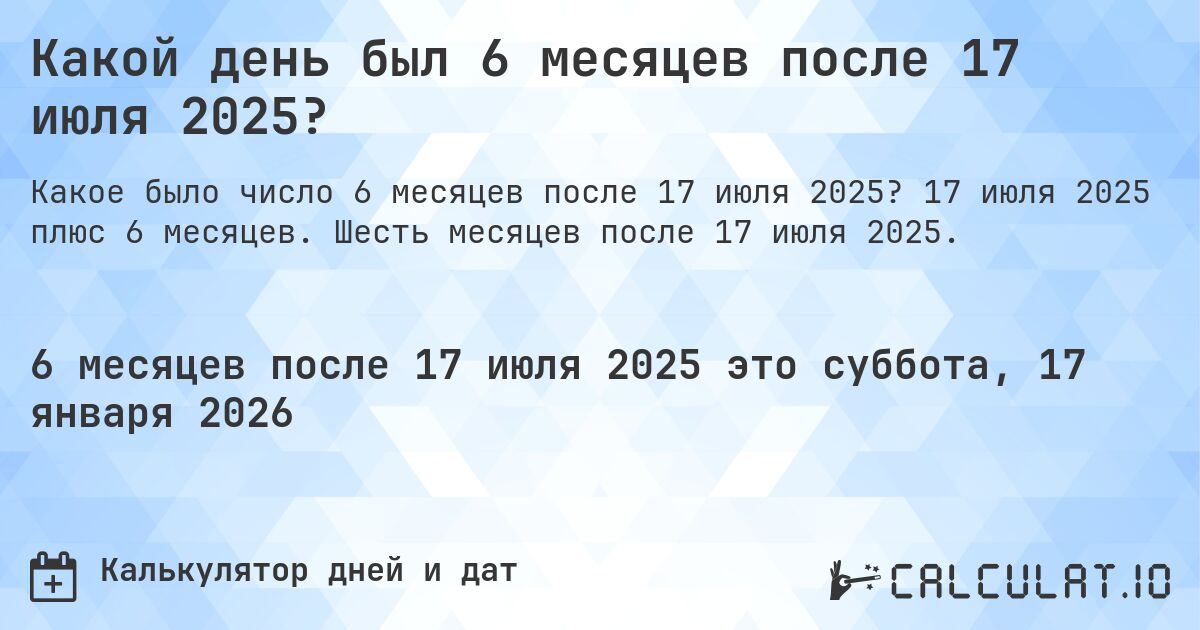 Какой день был 6 месяцев после 17 июля 2025?

Какое было число 6 месяцев после 17 июля 2025? 17 июля 2025 плюс 6 месяцев. Шесть месяцев после 17 июля 2025.

6 месяцев после 17 июля 2025 это суббота, 17 января 2026

Калькулятор дней и дат

CALCULAT.IO